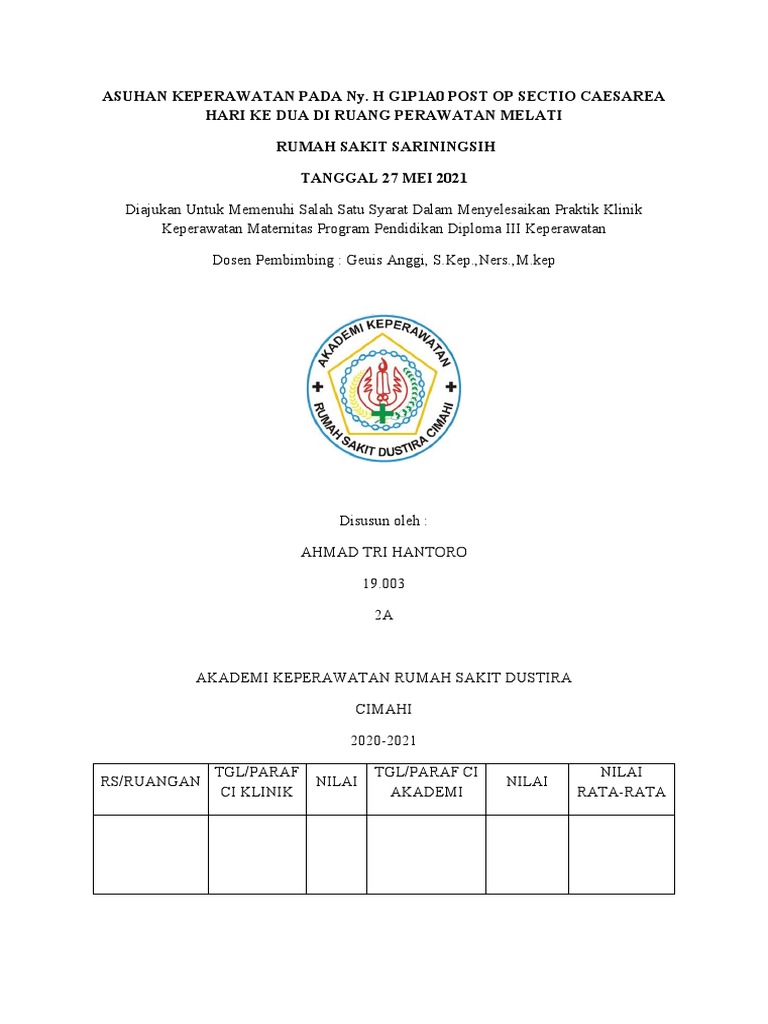 ASUHAN KEPERAWATAN PADA Ny. H G1P1A0 POST OP SECTIO CAESAREA HARI KE DUA DI RUANG PERAWATAN MELATI

RUMAH SAKIT SARININGSIH

TANGGAL 27 MEI 2021

Diajukan Untuk Memenuhi Salah Satu Syarat Dalam Menyelesaikan Praktik Klinik Keperawatan Maternitas Program Pendidikan Diploma III Keperawatan

Dosen Pembimbing : Geuis Anggi, S.Kep.,Ners.,M.kep

AKADEMI KEPERAWATAN
RUMAH SAKIT DUSTIRA CIMAHI

Disusun oleh :

AHMAD TRI HANTORO

19.003

2A

AKADEMI KEPERAWATAN RUMAH SAKIT DUSTIRA

CIMAHI

2020-2021

| RS/RUANGAN | TGL/PARAF CI KLINIK | NILAI | TGL/PARAF CI AKADEMI | NILAI | NILAI RATA-RATA |
|---|---|---|---|---|---|
| | | | | | |